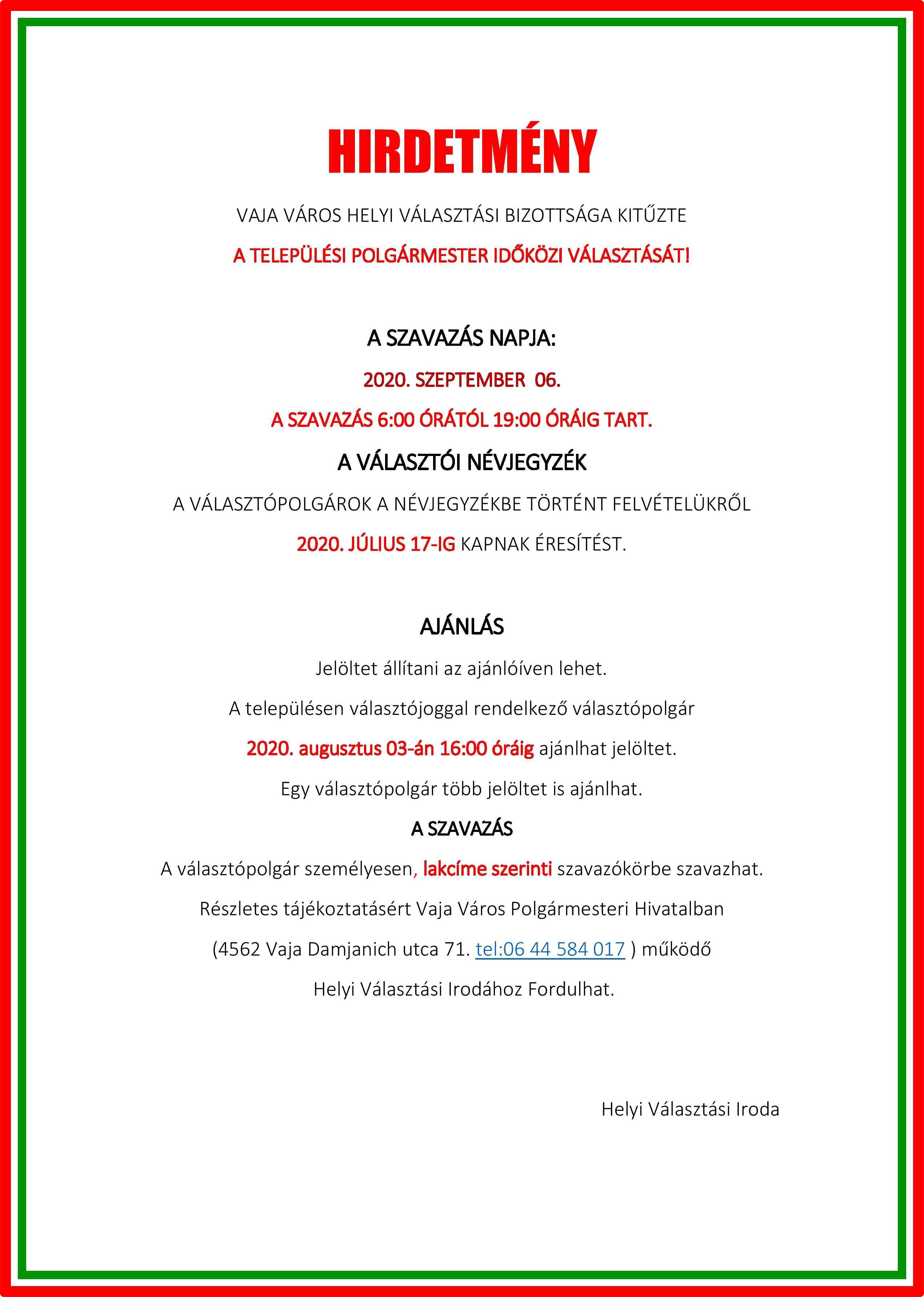 HIRDETMÉNY

VAJA VÁROS HELYI VÁLASZTÁSI BIZOTTSÁGA KITŰZTE

A TELEPÜLÉSI POLGÁRMESTER IDŐKÖZI VÁLASZTÁSÁT!

A SZAVAZÁS NAPJA:

2020. SZEPTEMBER 06.

A SZAVAZÁS 6:00 ÓRÁTÓL 19:00 ÓRÁIG TART.

A VÁLASZTÓI NÉVJEGYZÉK

A VÁLASZTÓPOLGÁROK A NÉVJEGYZÉKBE TÖRTÉNT FELVÉTELÜKRŐL

2020. JÚLIUS 17-IG KAPNAK ÉRESÍTÉST.

AJÁNLÁS

Jelöltet állítani az ajánlóíven lehet.

A településen választójoggal rendelkező választópolgár

2020. augusztus 03-án 16:00 óráig ajánlhat jelöltet.

Egy választópolgár több jelöltet is ajánlhat.

A SZAVAZÁS

A választópolgár személyesen, lakcíme szerinti szavazókörbe szavazhat.

Részletes tájékoztatásért Vaja Város Polgármesteri Hivatalban

(4562 Vaja Damjanich utca 71. tel:06 44 584 017 ) működő

Helyi Választási Irodához Fordulhat.

Helyi Választási Iroda